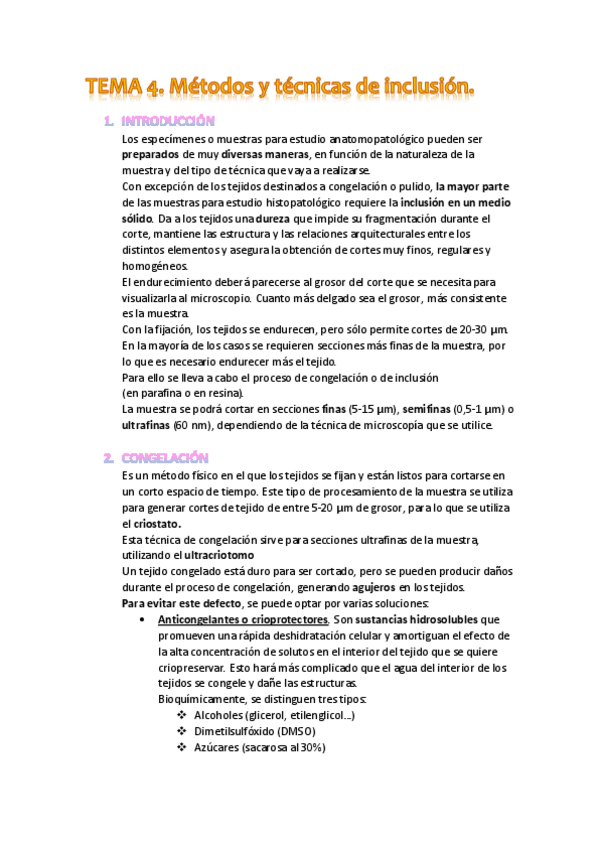 TEMA 4. Métodos y técnicas de inclusión.

1. INTRODUCCIÓN

Los especímenes o muestras para estudio anatomopatológico pueden ser preparados de muy diversas maneras, en función de la naturaleza de la muestra y del tipo de técnica que vaya a realizarse.

Con excepción de los tejidos destinados a congelación o pulido, la mayor parte de las muestras para estudio histopatológico requiere la inclusión en un medio sólido. Da a los tejidos una dureza que impide su fragmentación durante el corte, mantiene las estructura y las relaciones arquitecturales entre los distintos elementos y asegura la obtención de cortes muy finos, regulares y homogéneos.

El endurecimiento deberá parecerse al grosor del corte que se necesita para visualizarla al microscopio. Cuanto más delgado sea el grosor, más consistente es la muestra.

Con la fijación, los tejidos se endurecen, pero sólo permite cortes de 20-30 µm. En la mayoría de los casos se requieren secciones más finas de la muestra, por lo que es necesario endurecer más el tejido.

Para ello se lleva a cabo el proceso de congelación o de inclusión (en parafina o en resina).

La muestra se podrá cortar en secciones finas (5-15 µm), semifinas (0,5-1 µm) o ultrafinas (60 nm), dependiendo de la técnica de microscopía que se utilice.

2. CONGELACIÓN

Es un método físico en el que los tejidos se fijan y están listos para cortarse en un corto espacio de tiempo. Este tipo de procesamiento de la muestra se utiliza para generar cortes de tejido de entre 5-20 µm de grosor, para lo que se utiliza el criostato.

Esta técnica de congelación sirve para secciones ultrafinas de la muestra, utilizando el ultracriotomo

Un tejido congelado está duro para ser cortado, pero se pueden producir daños durante el proceso de congelación, generando agujeros en los tejidos.

Para evitar este defecto, se puede optar por varias soluciones:

• Anticongelantes o crioprotectores. Son sustancias hidrosolubles que promueven una rápida deshidratación celular y amortiguan el efecto de la alta concentración de solutos en el interior del tejido que se quiere criopreservar. Esto hará más complicado que el agua del interior de los tejidos se congele y dañe las estructuras.
Bioquímicamente, se distinguen tres tipos:
❖ Alcoholes (glicerol, etilenglicol...)
❖ Dimetilsulfóxido (DMSO)
❖ Azúcares (sacarosa al 30%)